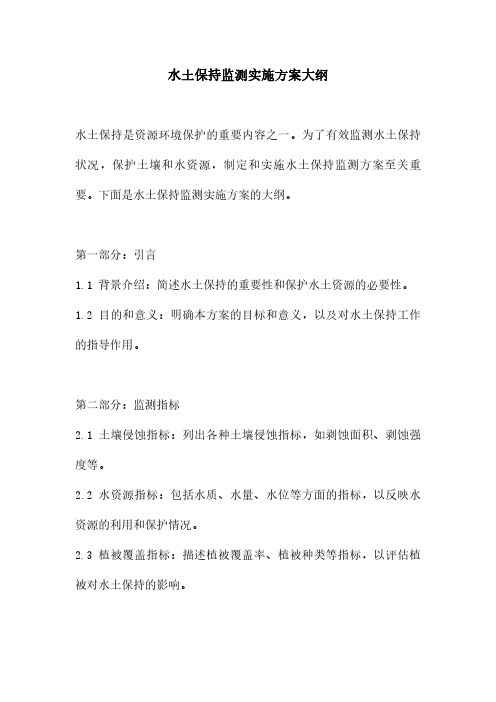 水土保持监测实施方案大纲

水土保持是资源环境保护的重要内容之一。为了有效监测水土保持状况，保护土壤和水资源，制定和实施水土保持监测方案至关重要。下面是水土保持监测实施方案的大纲。

第一部分：引言

1.1 背景介绍：简述水土保持的重要性和保护水土资源的必要性。

1.2 目的和意义：明确本方案的目标和意义，以及对水土保持工作的指导作用。

第二部分：监测指标

2.1 土壤侵蚀指标：列出各种土壤侵蚀指标，如剥蚀面积、剥蚀强度等。

2.2 水资源指标：包括水质、水量、水位等方面的指标，以反映水资源的利用和保护情况。

2.3 植被覆盖指标：描述植被覆盖率、植被种类等指标，以评估植被对水土保持的影响。